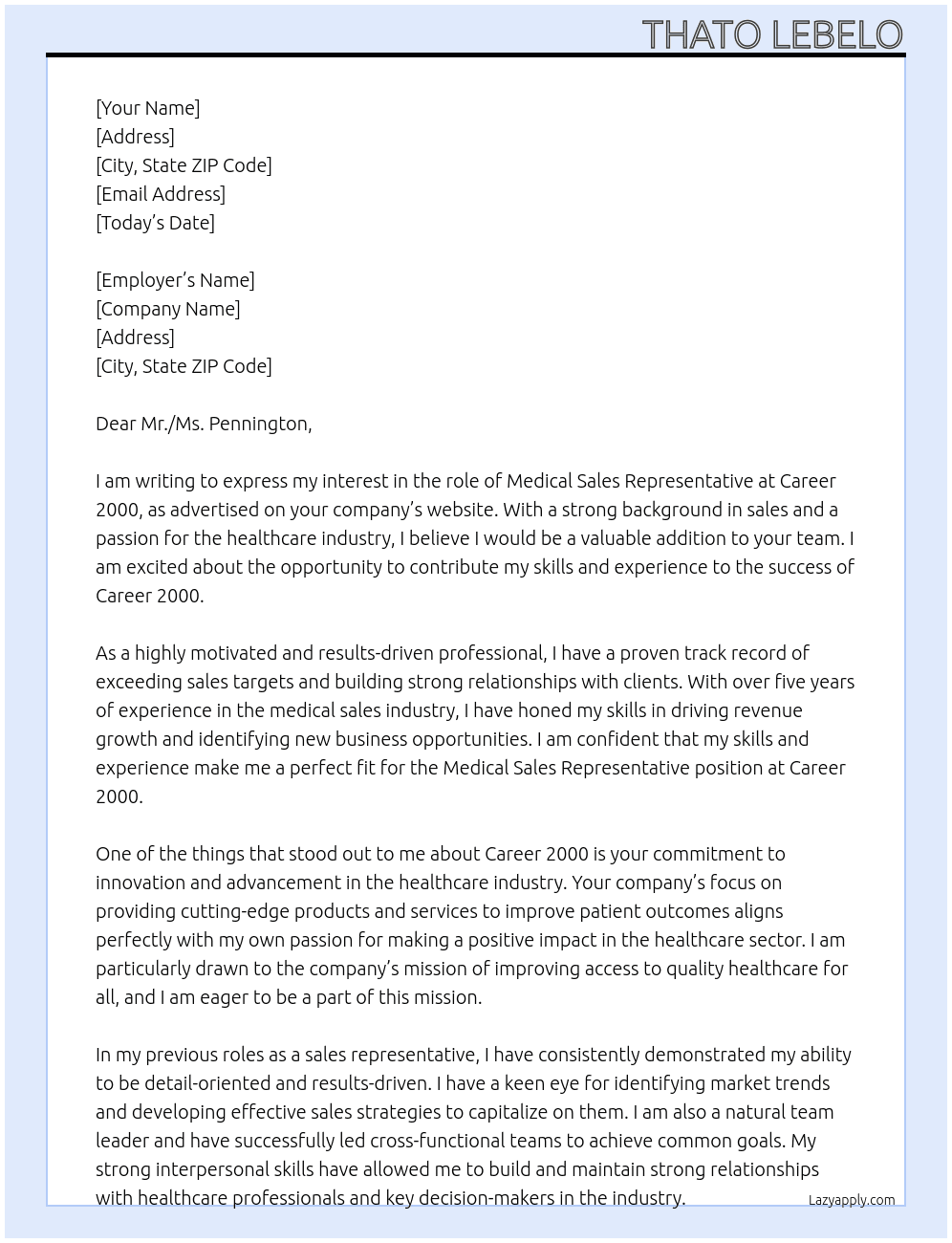 THATO LEBELO

[Your Name]
[Address]
[City, State ZIP Code]
[Email Address]
[Today's Date]

[Employer's Name]
[Company Name]
[Address]
[City, State ZIP Code]

Dear Mr./Ms. Pennington,

I am writing to express my interest in the role of Medical Sales Representative at Career 2000, as advertised on your company's website. With a strong background in sales and a passion for the healthcare industry, I believe I would be a valuable addition to your team. I am excited about the opportunity to contribute my skills and experience to the success of Career 2000.

As a highly motivated and results-driven professional, I have a proven track record of exceeding sales targets and building strong relationships with clients. With over five years of experience in the medical sales industry, I have honed my skills in driving revenue growth and identifying new business opportunities. I am confident that my skills and experience make me a perfect fit for the Medical Sales Representative position at Career 2000.

One of the things that stood out to me about Career 2000 is your commitment to innovation and advancement in the healthcare industry. Your company's focus on providing cutting-edge products and services to improve patient outcomes aligns perfectly with my own passion for making a positive impact in the healthcare sector. I am particularly drawn to the company's mission of improving access to quality healthcare for all, and I am eager to be a part of this mission.

In my previous roles as a sales representative, I have consistently demonstrated my ability to be detail-oriented and results-driven. I have a keen eye for identifying market trends and developing effective sales strategies to capitalize on them. I am also a natural team leader and have successfully led cross-functional teams to achieve common goals. My strong interpersonal skills have allowed me to build and maintain strong relationships with healthcare professionals and key decision-makers in the industry.

Lazyapply.com